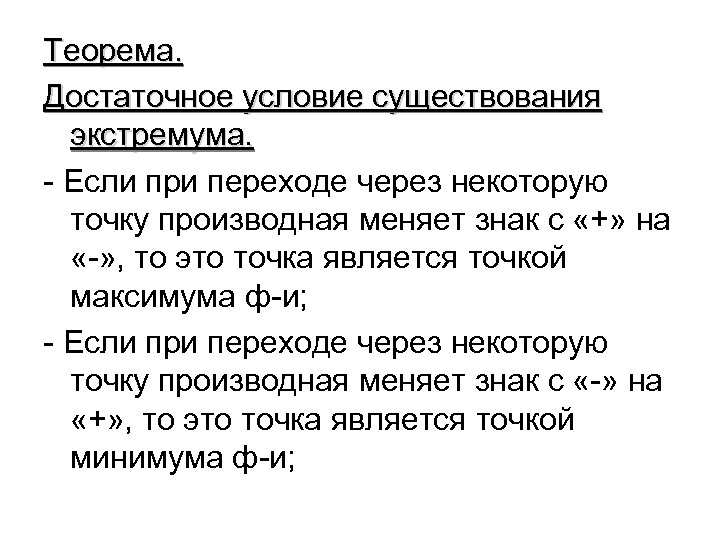 Теорема.

Достаточное условие существования экстремума.

- Если при переходе через некоторую точку производная меняет знак с «+» на «-», то это точка является точкой максимума ф-и;

- Если при переходе через некоторую точку производная меняет знак с «-» на «+», то это точка является точкой минимума ф-и;